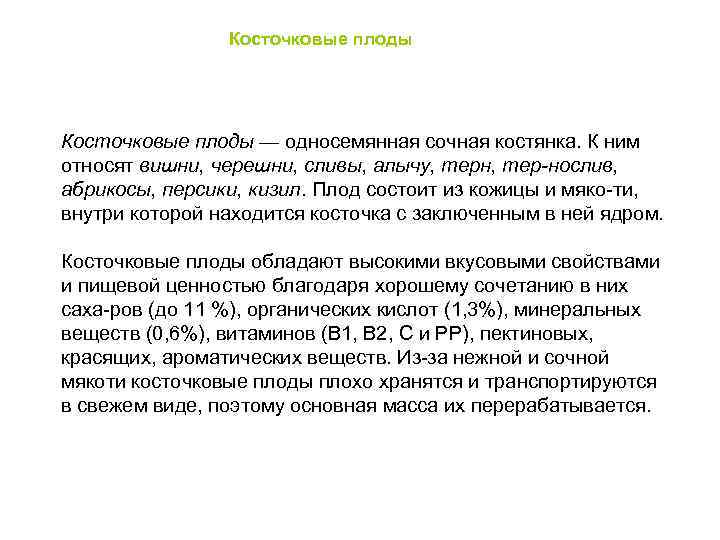 Косточковые плоды

Косточковые плоды — односемянная сочная костянка. К ним относят вишни, черешни, сливы, алычу, терн, тер-нослив, абрикосы, персики, кизил. Плод состоит из кожицы и мяко-ти, внутри которой находится косточка с заключенным в ней ядром.

Косточковые плоды обладают высокими вкусовыми свойствами и пищевой ценностью благодаря хорошему сочетанию в них саха-ров (до 11 %), органических кислот (1,3%), минеральных веществ (0,6%), витаминов (В1, В2, С и РР), пектиновых, красящих, ароматических веществ. Из-за нежной и сочной мякоти косточковые плоды плохо хранятся и транспортируются в свежем виде, поэтому основная масса их перерабатывается.